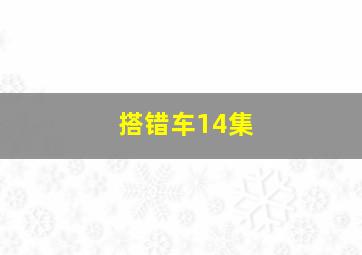 搭错车14集